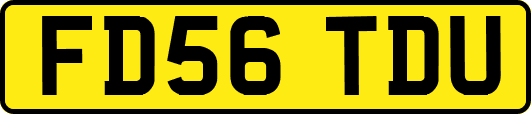 FD56 TDU